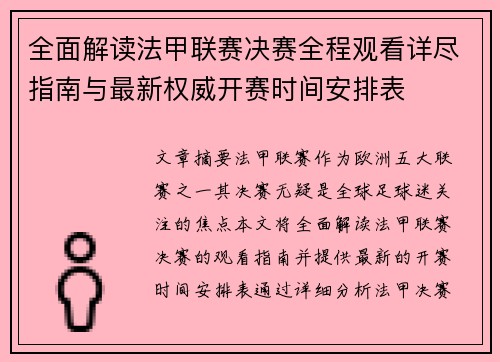 全面解读法甲联赛决赛全程观看详尽指南与最新权威开赛时间安排表

文章摘要法甲联赛作为欧洲五大联赛之一其决赛无疑是全球足球迷关注的焦点本文将全面解读法甲联赛决赛的观看指南并提供最新的开赛时间安排表通过详细分析法甲决赛